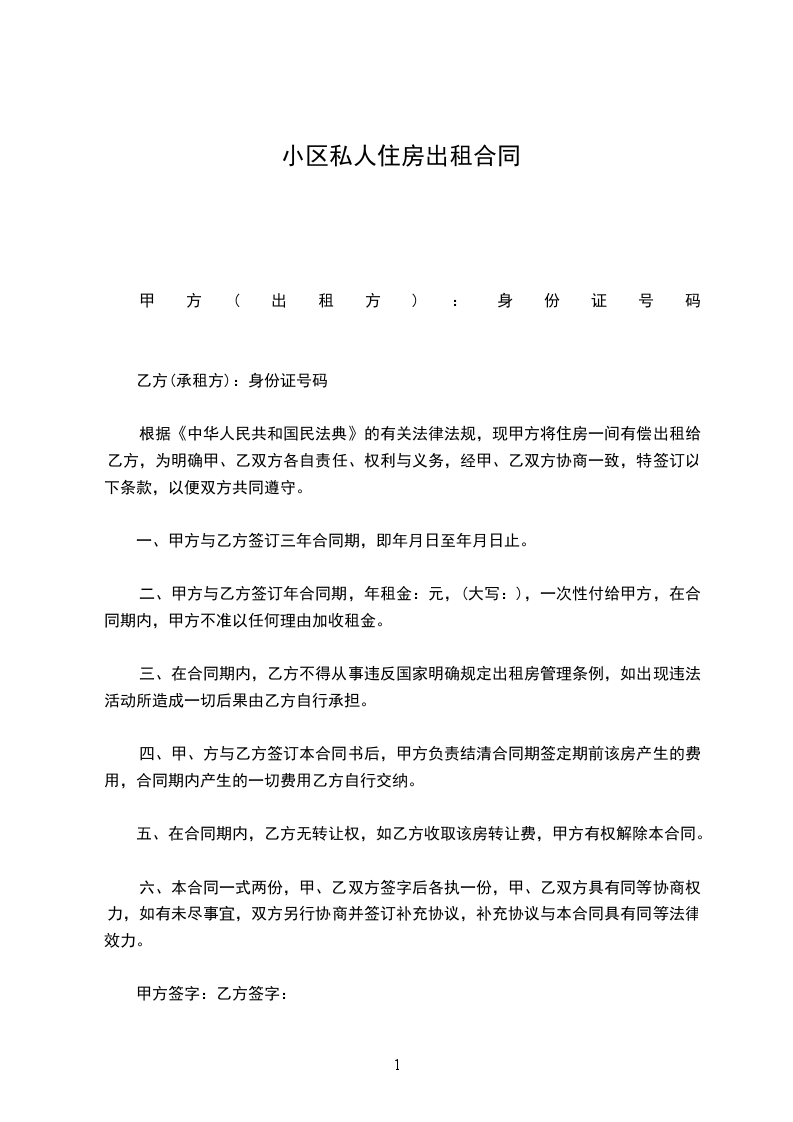 小区私人住房出租合同

甲方（出租方）：身份证号码

乙方(承租方)：身份证号码

根据《中华人民共和国民法典》的有关法律法规，现甲方将住房一间有偿出租给乙方，为明确甲、乙双方各自责任、权利与义务，经甲、乙双方协商一致，特签订以下条款，以便双方共同遵守。

一、甲方与乙方签订三年合同期，即年月日至年月日止。

二、甲方与乙方签订年合同期，年租金：元，(大写：)，一次性付给甲方，在合同期内，甲方不准以任何理由加收租金。

三、在合同期内，乙方不得从事违反国家明确规定出租房管理条例，如出现违法活动所造成一切后果由乙方自行承担。

四、甲、方与乙方签订本合同书后，甲方负责结清合同期签定期前该房产生的费用，合同期内产生的一切费用乙方自行交纳。

五、在合同期内，乙方无转让权，如乙方收取该房转让费，甲方有权解除本合同。

六、本合同一式两份，甲、乙双方签字后各执一份，甲、乙双方具有同等协商权力，如有未尽事宜，双方另行协商并签订补充协议，补充协议与本合同具有同等法律效力。

甲方签字：乙方签字：

1